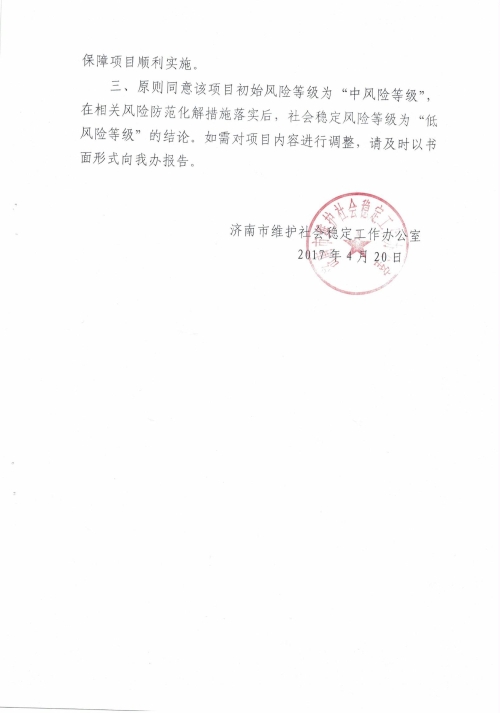 保障项目顺利实施。

三、原则同意该项目初始风险等级为“中风险等级”，在相关风险防范化解措施落实后，社会稳定风险等级为“低风险等级”的结论。如需对项目内容进行调整，请及时以书面形式向我办报告。

济南市维护社会稳定工作办公室
2017年4月20日